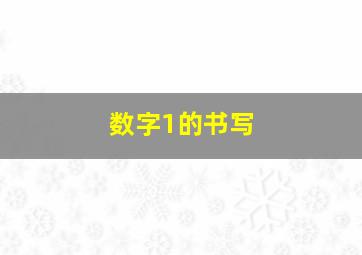 数字1的书写